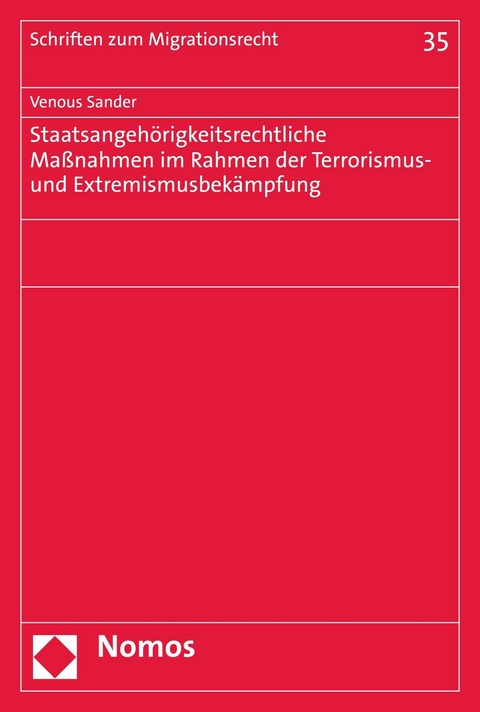 Schriften zum Migrationsrecht 35

Venous Sander

Staatsangehörigkeitsrechtliche Maßnahmen im Rahmen der Terrorismus- und Extremismusbekämpfung

Nomos